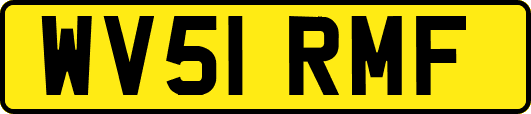 WV51 RMF